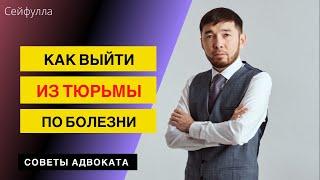 Сейфулла

КАК ВЫЙТИ
ИЗ ТЮРЬМЫ
ПО БОЛЕЗНИ

СОВЕТЫ АДВОКАТА